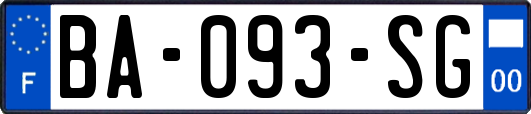 F
BA-093-SG
00